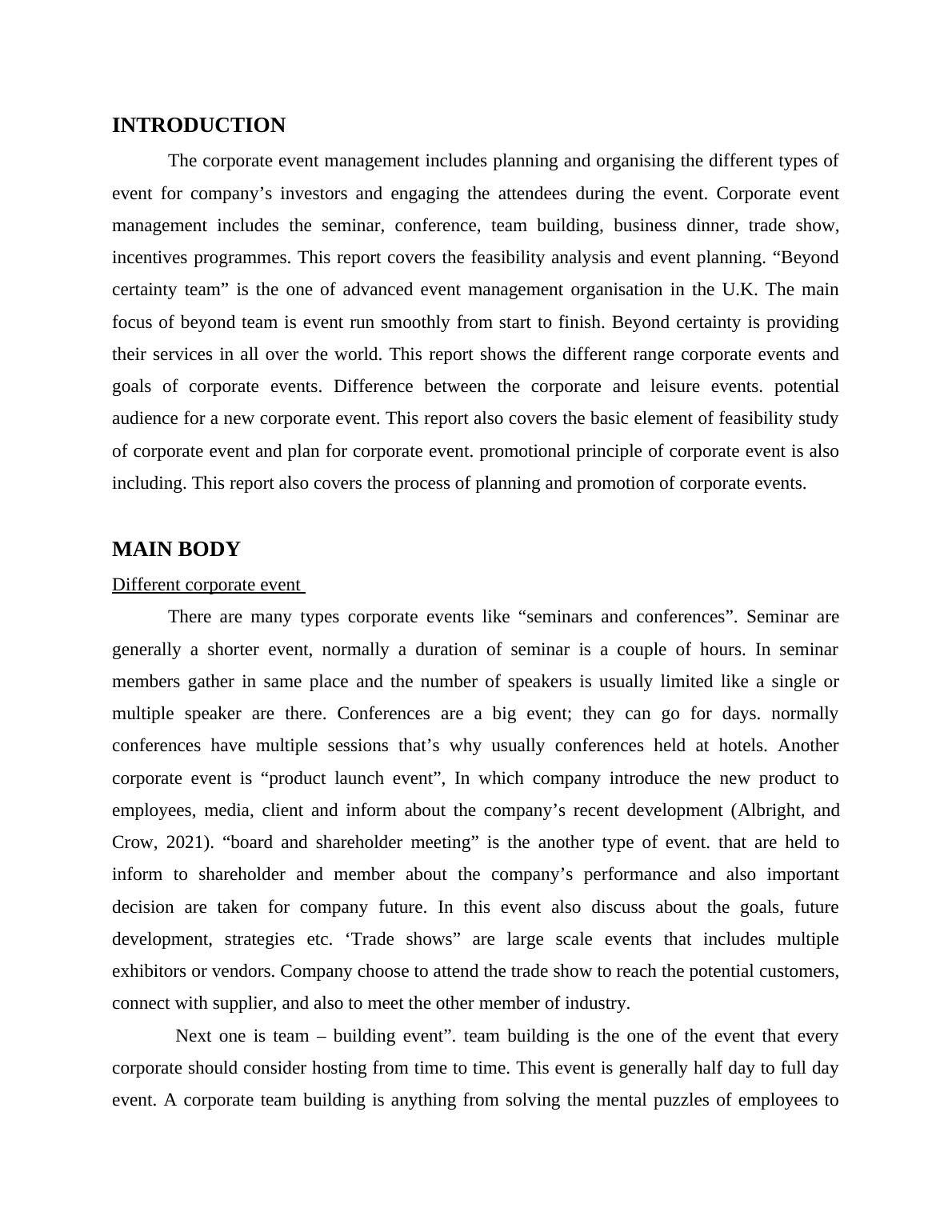 INTRODUCTION

The corporate event management includes planning and organising the different types of event for company’s investors and engaging the attendees during the event. Corporate event management includes the seminar, conference, team building, business dinner, trade show, incentives programmes. This report covers the feasibility analysis and event planning. “Beyond certainty team” is the one of advanced event management organisation in the U.K. The main focus of beyond team is event run smoothly from start to finish. Beyond certainty is providing their services in all over the world. This report shows the different range corporate events and goals of corporate events. Difference between the corporate and leisure events. potential audience for a new corporate event. This report also covers the basic element of feasibility study of corporate event and plan for corporate event. promotional principle of corporate event is also including. This report also covers the process of planning and promotion of corporate events.

MAIN BODY

Different corporate event

There are many types corporate events like “seminars and conferences”. Seminar are generally a shorter event, normally a duration of seminar is a couple of hours. In seminar members gather in same place and the number of speakers is usually limited like a single or multiple speaker are there. Conferences are a big event; they can go for days. normally conferences have multiple sessions that’s why usually conferences held at hotels. Another corporate event is “product launch event”, In which company introduce the new product to employees, media, client and inform about the company’s recent development (Albright, and Crow, 2021). “board and shareholder meeting” is the another type of event. that are held to inform to shareholder and member about the company’s performance and also important decision are taken for company future. In this event also discuss about the goals, future development, strategies etc. ‘Trade shows” are large scale events that includes multiple exhibitors or vendors. Company choose to attend the trade show to reach the potential customers, connect with supplier, and also to meet the other member of industry.

Next one is team – building event”. team building is the one of the event that every corporate should consider hosting from time to time. This event is generally half day to full day event. A corporate team building is anything from solving the mental puzzles of employees to